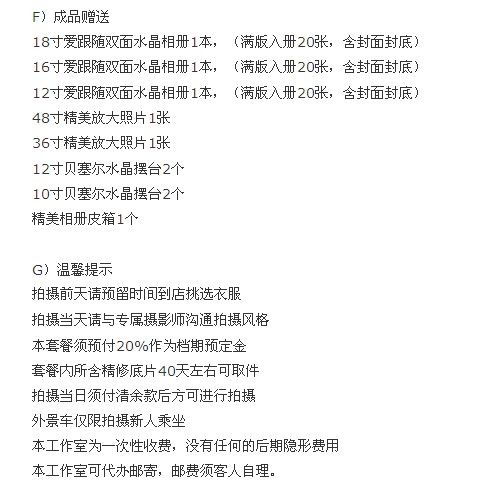 F）成品赠送
18寸爱跟随双面水晶相册1本，（满版入册20张，含封面封底）
16寸爱跟随双面水晶相册1本，（满版入册20张，含封面封底）
12寸爱跟随双面水晶相册1本，（满版入册20张，含封面封底）
48寸精美放大照片1张
36寸精美放大照片1张
12寸贝塞尔水晶摆台2个
10寸贝塞尔水晶摆台2个
精美相册皮箱1个

G）温馨提示
拍摄前天请预留时间到店挑选衣服
拍摄当天请与专属摄影师沟通拍摄风格
本套餐须预付20%作为档期预定金
套餐内所含精修底片40天左右可取件
拍摄当日须付清余款后方可进行拍摄
外景车仅限拍摄新人乘坐
本工作室为一次性收费，没有任何的后期隐形费用
本工作室可代办邮寄，邮费须客人自理。